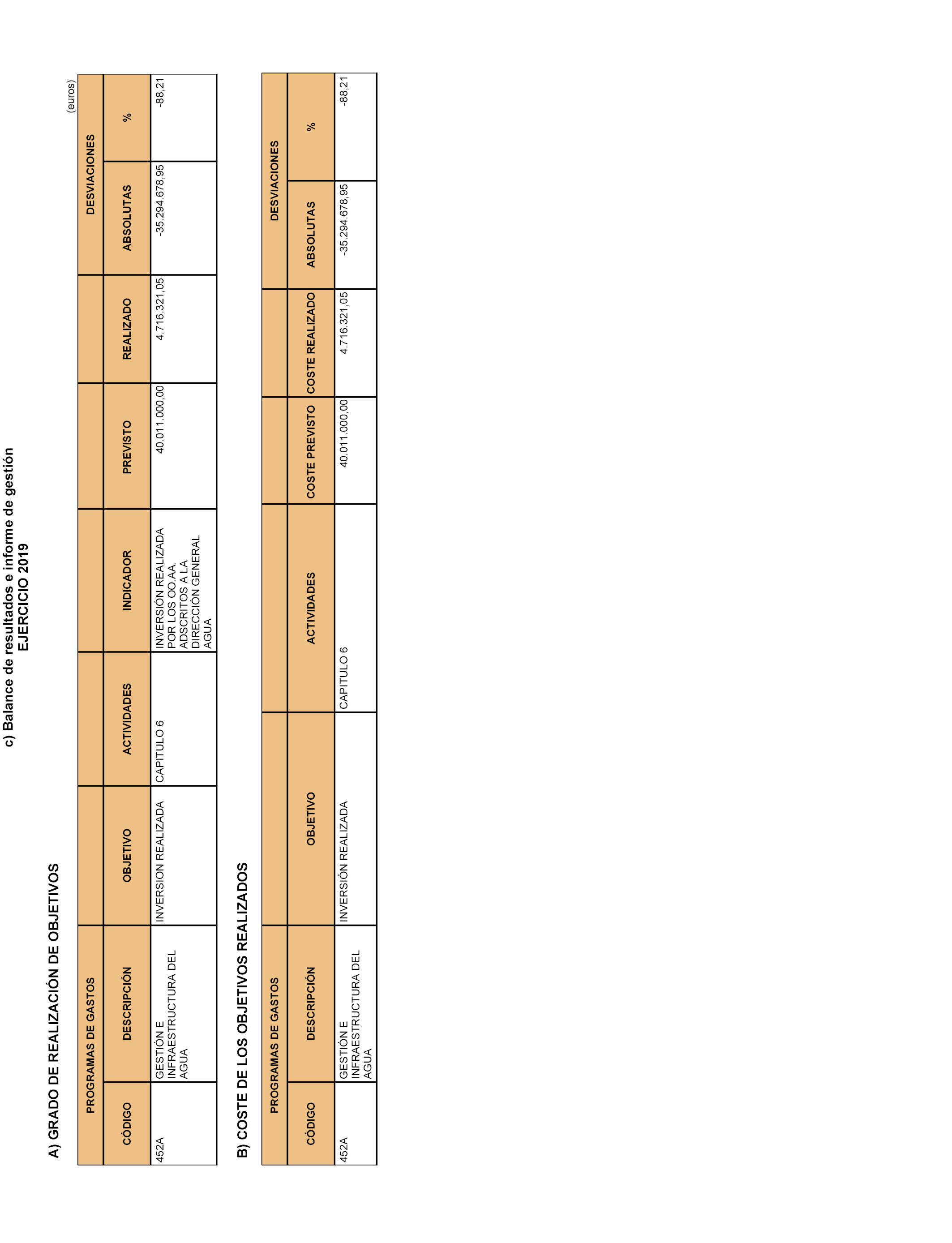 c) Balance de resultados e informe de gestión
EJERCICIO 2019

A) GRADO DE REALIZACIÓN DE OBJETIVOS

(euros)

| PROGRAMAS DE GASTOS | | | | | | | DESVIACIONES | |
|---|---|---|---|---|---|---|---|---|
| CÓDIGO | DESCRIPCIÓN | OBJETIVO | ACTIVIDADES | INDICADOR | PREVISTO | REALIZADO | ABSOLUTAS | % |
| 452A | GESTIÓN E INFRAESTRUCTURA DEL AGUA | INVERSION REALIZADA | CAPITULO 6 | INVERSIÓN REALIZADA POR LOS OO.AA. ADSCRITOS A LA DIRECCIÓN GENERAL AGUA | 40.011.000,00 | 4.716.321,05 | -35.294.678,95 | -88,21 |

B) COSTE DE LOS OBJETIVOS REALIZADOS

| PROGRAMAS DE GASTOS | | | | | | DESVIACIONES | |
|---|---|---|---|---|---|---|---|
| CÓDIGO | DESCRIPCIÓN | OBJETIVO | ACTIVIDADES | COSTE PREVISTO | COSTE REALIZADO | ABSOLUTAS | % |
| 452A | GESTIÓN E INFRAESTRUCTURA DEL AGUA | INVERSIÓN REALIZADA | CAPITULO 6 | 40.011.000,00 | 4.716.321,05 | -35.294.678,95 | -88,21 |